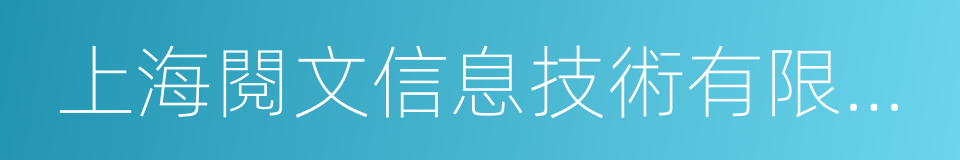 上海閱文信息技術有限...